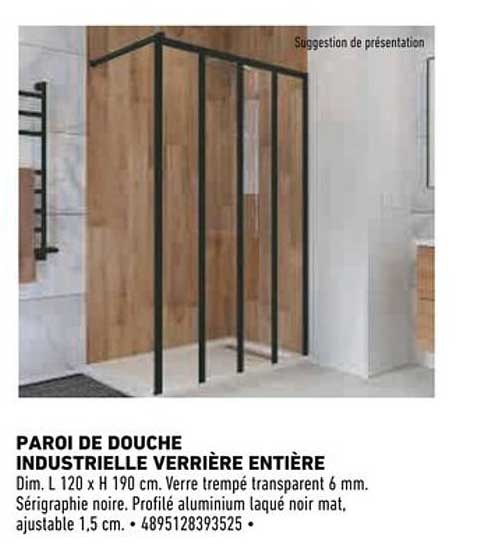 Suggestion de présentation

PAROI DE DOUCHE
INDUSTRIELLE VERRIÈRE ENTIÈRE

Dim. L 120 x H 190 cm. Verre trempé transparent 6 mm. Sérigraphie noire. Profilé aluminium laqué noir mat, ajustable 1,5 cm. • 4895128393525 •